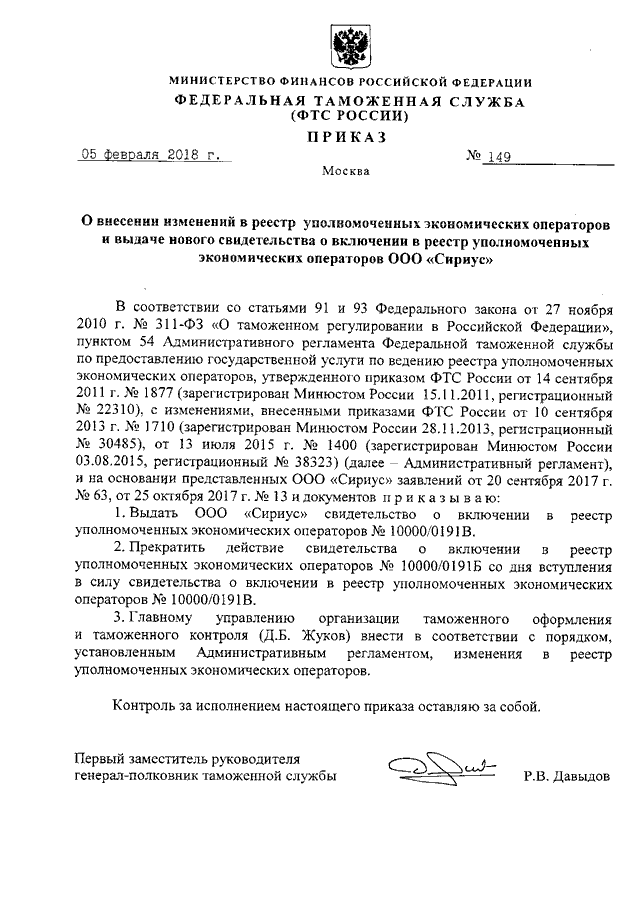 МИНИСТЕРСТВО ФИНАНСОВ РОССИЙСКОЙ ФЕДЕРАЦИИ
ФЕДЕРАЛЬНАЯ ТАМОЖЕННАЯ СЛУЖБА
(ФТС РОССИИ)

ПРИКАЗ

05 февраля 2018 г. № 149

Москва

О внесении изменений в реестр уполномоченных экономических операторов и выдаче нового свидетельства о включении в реестр уполномоченных экономических операторов ООО «Сириус»

В соответствии со статьями 91 и 93 Федерального закона от 27 ноября 2010 г. № 311-ФЗ «О таможенном регулировании в Российской Федерации», пунктом 54 Административного регламента Федеральной таможенной службы по предоставлению государственной услуги по ведению реестра уполномоченных экономических операторов, утвержденного приказом ФТС России от 14 сентября 2011 г. № 1877 (зарегистрирован Минюстом России 15.11.2011, регистрационный № 22310), с изменениями, внесенными приказами ФТС России от 10 сентября 2013 г. № 1710 (зарегистрирован Минюстом России 28.11.2013, регистрационный № 30485), от 13 июля 2015 г. № 1400 (зарегистрирован Минюстом России 03.08.2015, регистрационный № 38323) (далее – Административный регламент), и на основании представленных ООО «Сириус» заявлений от 20 сентября 2017 г. № 63, от 25 октября 2017 г. № 13 и документов приказываю:

1. Выдать ООО «Сириус» свидетельство о включении в реестр уполномоченных экономических операторов № 10000/0191В.

2. Прекратить действие свидетельства о включении в реестр уполномоченных экономических операторов № 10000/0191Б со дня вступления в силу свидетельства о включении в реестр уполномоченных экономических операторов № 10000/0191В.

3. Главному управлению организации таможенного оформления и таможенного контроля (Д.Б. Жуков) внести в соответствии с порядком, установленным Административным регламентом, изменения в реестр уполномоченных экономических операторов.

Контроль за исполнением настоящего приказа оставляю за собой.

Первый заместитель руководителя
генерал-полковник таможенной службы Р.В. Давыдов